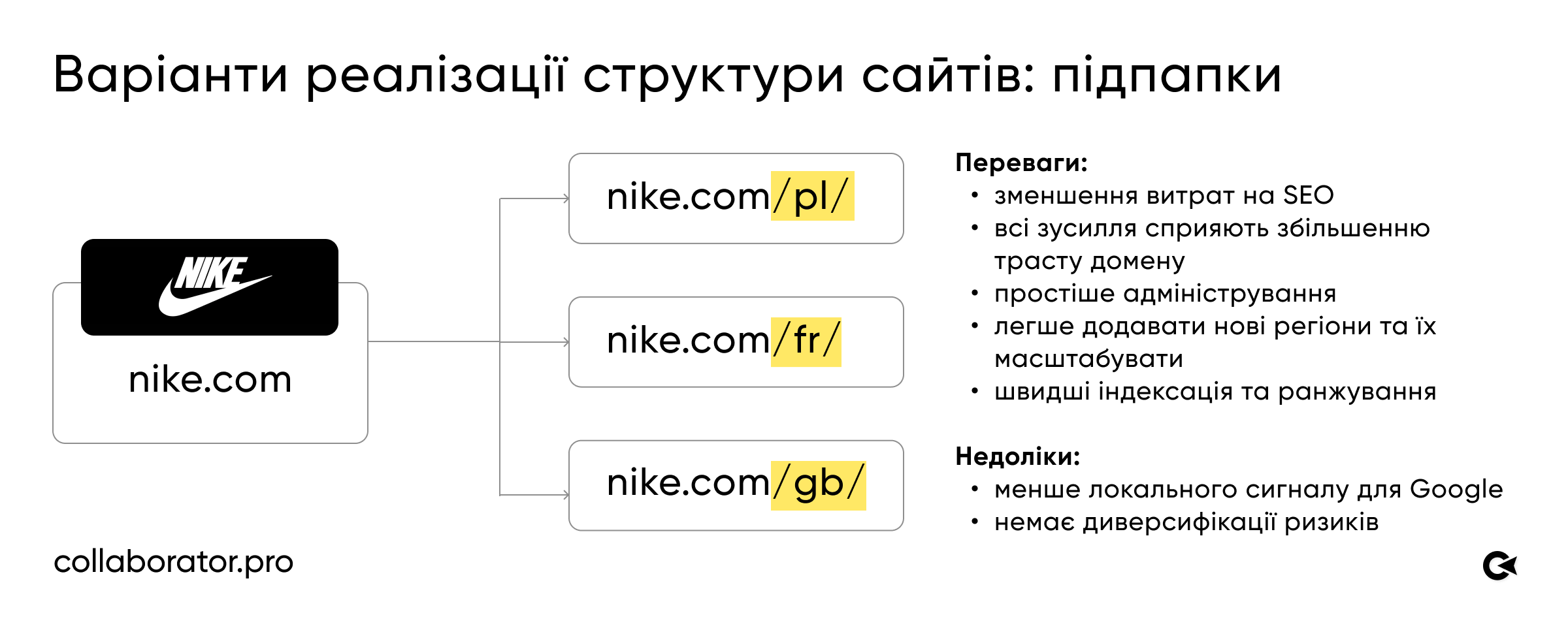 Варіанти реалізації структури сайтів: підпапки

NIKE

nike.com

nike.com/pl/

nike.com/fr/

nike.com/gb/

Переваги:
• зменшення витрат на SEO
• всі зусилля сприяють збільшенню трасту домену
• простіше адміністрування
• легше додавати нові регіони та їх масштабувати
• швидші індексація та ранжування

Недоліки:
• менше локального сигналу для Google
• немає диверсифікації ризиків

collaborator.pro